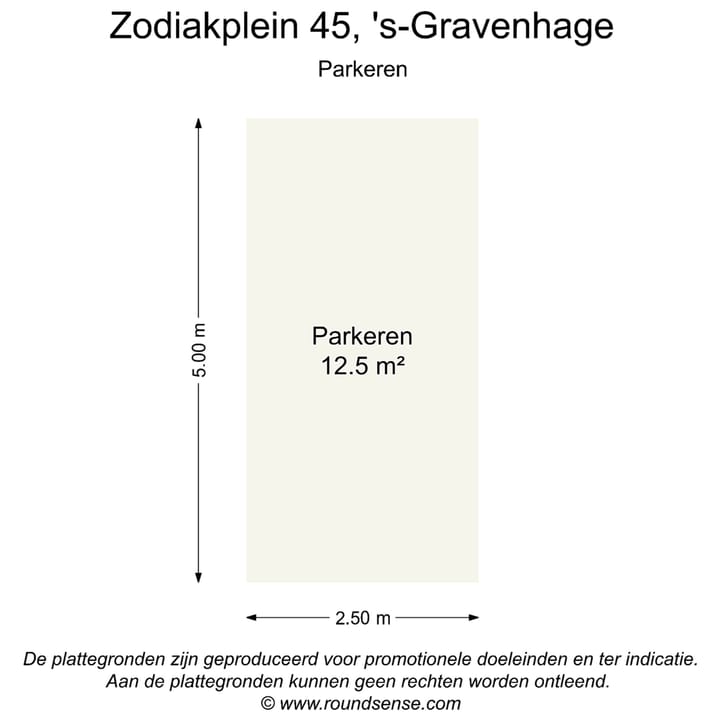 Zodiakplein 45, 's-Gravenhage

Parkeren

5.00 m

Parkeren
12.5 m²

2.50 m

De plattegronden zijn geproduceerd voor promotionele doeleinden en ter indicatie.
Aan de plattegronden kunnen geen rechten worden ontleend.
© www.roundsense.com